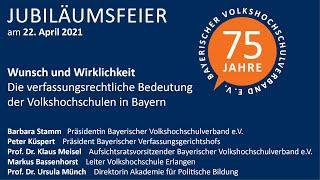 JUBILÄUMSFEIER
am 22. April 2021

BAYERISCHER VOLKSHOCHSCHULVERBAND E.V.
75
JAHRE

Wunsch und Wirklichkeit
Die verfassungsrechtliche Bedeutung der Volkshochschulen in Bayern

Barbara Stamm Präsidentin Bayerischer Volkshochschulverband e.V.
Peter Küspert Präsident Bayerischer Verfassungsgerichtshofs
Prof. Dr. Klaus Meisel Aufsichtsratsvorsitzender Bayerischer Volkshochschulverband e.V.
Markus Bassenhorst Leiter Volkshochschule Erlangen
Prof. Dr. Ursula Münch Direktorin Akademie für Politische Bildung